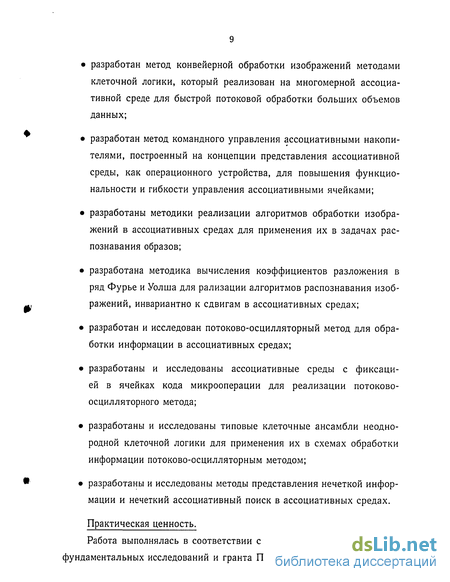 9

• разработан метод конвейерной обработки изображений методами клеточной логики, который реализован на многомерной ассоциативной среде для быстрой потоковой обработки больших объемов данных;

• разработан метод командного управления ассоциативными накопителями, построенный на концепции представления ассоциативной среды, как операционного устройства, для повышения функциональности и гибкости управления ассоциативными ячейками;

• разработаны методики реализации алгоритмов обработки изображений в ассоциативных средах для применения их в задачах распознавания образов;

• разработана методика вычисления коэффициентов разложения в ряд Фурье и Уолша для рализации алгоритмов распознавания изображений, инвариантно к сдвигам в ассоциативных средах;

• разработан и исследован потоково-осцилляторный метод для обработки информации в ассоциативных средах;

• разработаны и исследованы ассоциативные среды с фиксацией в ячейках кода микрооперации для реализации потоково-осцилляторного метода;

• разработаны и исследованы типовые клеточные ансамбли неоднородной клеточной логики для применения их в схемах обработки информации потоково-осцилляторным методом;

• разработаны и исследованы методы представления нечеткой информации и нечеткий ассоциативный поиск в ассоциативных средах.

Практическая ценность.

Работа выполнялась в соответствии с фундаментальных исследований и гранта П

dsLib.net
библиотека диссертаций